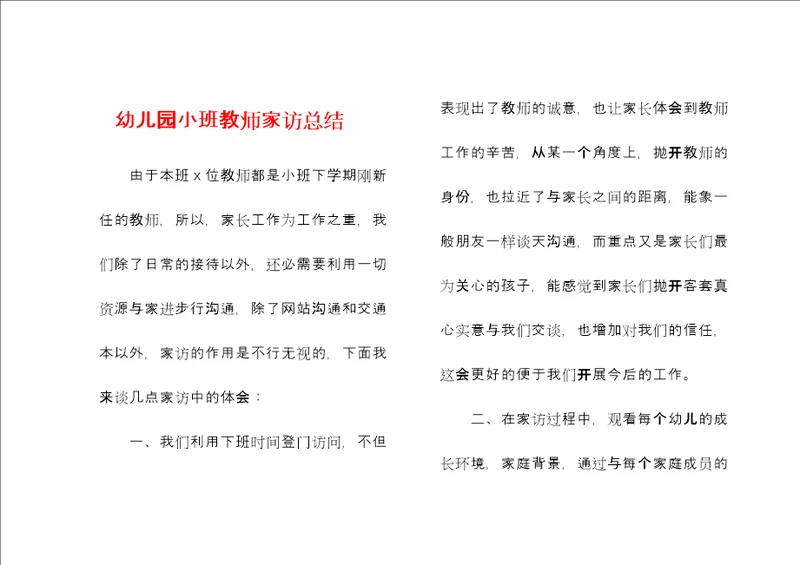 幼儿园小班教师家访总结

由于本班 x 位教师都是小班下学期刚新任的教师，所以，家长工作为工作之重，我们除了日常的接待以外，还必需要利用一切资源与家进步行沟通，除了网站沟通和交通本以外，家访的作用是不行无视的，下面我来谈几点家访中的体会：

一、我们利用下班时间登门访问，不但表现出了教师的诚意，也让家长体会到教师工作的辛苦，从某一个角度上，抛开教师的身份，也拉近了与家长之间的距离，能象一般朋友一样谈天沟通，而重点又是家长们最为关心的孩子，能感觉到家长们抛开客套真心实意与我们交谈，也增加对我们的信任，这会更好的便于我们开展今后的工作。

二、在家访过程中，观看每个幼儿的成长环境，家庭背景，通过与每个家庭成员的